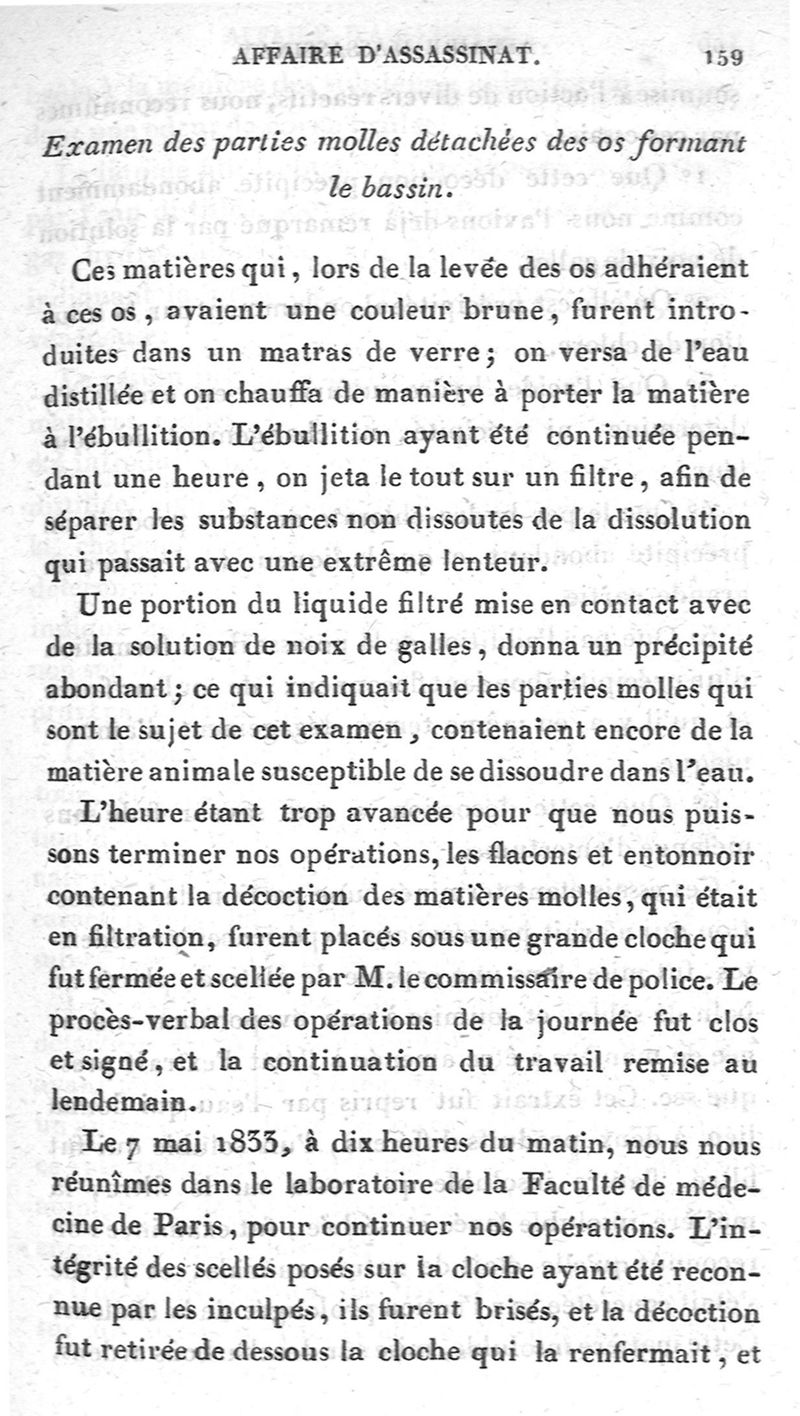 AFFAIRE D'ASSASSINAT. 159

Examen des parties molles détachées des os formant le bassin.

Ces matières qui, lors de la levée des os adhéraient à ces os, avaient une couleur brune, furent introduites dans un matras de verre; on versa de l'eau distillée et on chauffa de manière à porter la matière à l'ébullition. L'ébullition ayant été continuée pendant une heure, on jeta le tout sur un filtre, afin de séparer les substances non dissoutes de la dissolution qui passait avec une extrême lenteur.

Une portion du liquide filtré mise en contact avec de la solution de noix de galles, donna un précipité abondant; ce qui indiquait que les parties molles qui sont le sujet de cet examen, contenaient encore de la matière animale susceptible de se dissoudre dans l'eau.

L'heure étant trop avancée pour que nous puissons terminer nos opérations, les flacons et entonnoir contenant la décoction des matières molles, qui était en filtration, furent placés sous une grande cloche qui fut fermée et scellée par M. le commissaire de police. Le procès-verbal des opérations de la journée fut clos et signé, et la continuation du travail remise au lendemain.

Le 7 mai 1833, à dix heures du matin, nous nous réunîmes dans le laboratoire de la Faculté de médecine de Paris, pour continuer nos opérations. L'intégrité des scellés posés sur la cloche ayant été reconnue par les inculpés, ils furent brisés, et la décoction fut retirée de dessous la cloche qui la renfermait, et